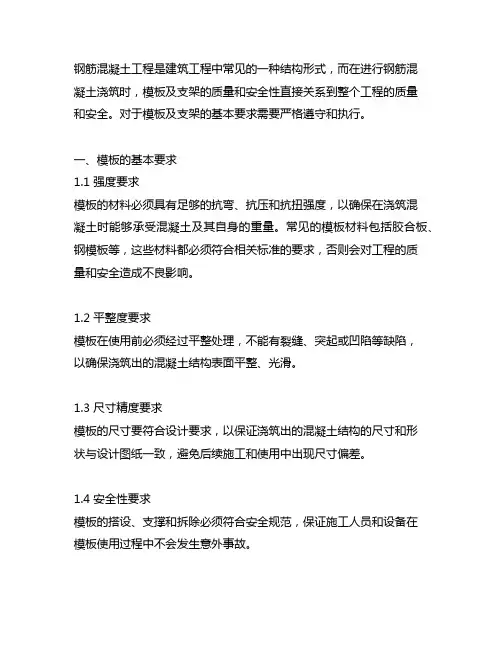 钢筋混凝土工程是建筑工程中常见的一种结构形式，而在进行钢筋混凝土浇筑时，模板及支架的质量和安全性直接关系到整个工程的质量和安全。对于模板及支架的基本要求需要严格遵守和执行。

一、模板的基本要求
1.1 强度要求
模板的材料必须具有足够的抗弯、抗压和抗扭强度，以确保在浇筑混凝土时能够承受混凝土及其自身的重量。常见的模板材料包括胶合板、钢模板等，这些材料都必须符合相关标准的要求，否则会对工程的质量和安全造成不良影响。

1.2 平整度要求
模板在使用前必须经过平整处理，不能有裂缝、突起或凹陷等缺陷，以确保浇筑出的混凝土结构表面平整、光滑。

1.3 尺寸精度要求
模板的尺寸要符合设计要求，以保证浇筑出的混凝土结构的尺寸和形状与设计图纸一致，避免后续施工和使用中出现尺寸偏差。

1.4 安全性要求
模板的搭设、支撑和拆除必须符合安全规范，保证施工人员和设备在模板使用过程中不会发生意外事故。